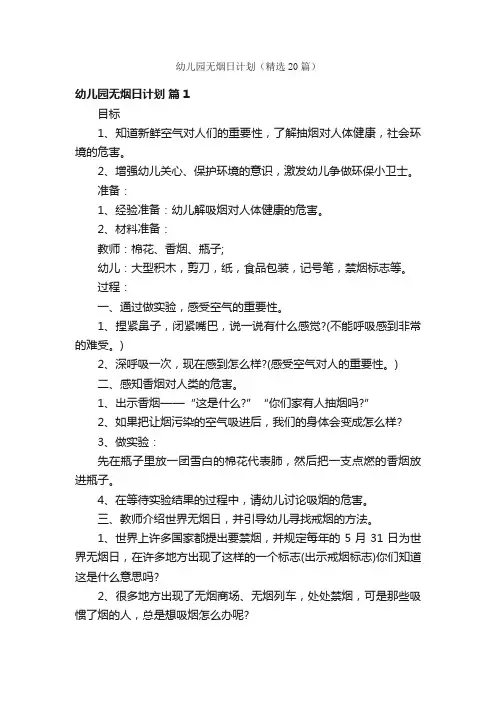 幼儿园无烟日计划（精选20篇）

幼儿园无烟日计划 篇1

目标

1、知道新鲜空气对人们的重要性，了解抽烟对人体健康，社会环境的危害。

2、增强幼儿关心、保护环境的意识，激发幼儿争做环保小卫士。

准备：

1、经验准备：幼儿解吸烟对人体健康的危害。

2、材料准备：

教师：棉花、香烟、瓶子;

幼儿：大型积木，剪刀，纸，食品包装，记号笔，禁烟标志等。

过程：

一、通过做实验，感受空气的重要性。

1、捏紧鼻子，闭紧嘴巴，说一说有什么感觉?(不能呼吸感到非常的难受。)

2、深呼吸一次，现在感到怎么样?(感受空气对人的重要性。)

二、感知香烟对人类的危害。

1、出示香烟——“这是什么?” “你们家有人抽烟吗?”

2、如果把让烟污染的空气吸进后，我们的身体会变成怎么样?

3、做实验：

先在瓶子里放一团雪白的棉花代表肺，然后把一支点燃的香烟放进瓶子。

4、在等待实验结果的过程中，请幼儿讨论吸烟的危害。

三、教师介绍世界无烟日，并引导幼儿寻找戒烟的方法。

1、世界上许多国家都提出要禁烟，并规定每年的 5 月 31 日为世界无烟日，在许多地方出现了这样的一个标志(出示戒烟标志)你们知道这是什么意思吗?

2、很多地方出现了无烟商场、无烟列车，处处禁烟，可是那些吸惯了烟的人，总是想吸烟怎么办呢?